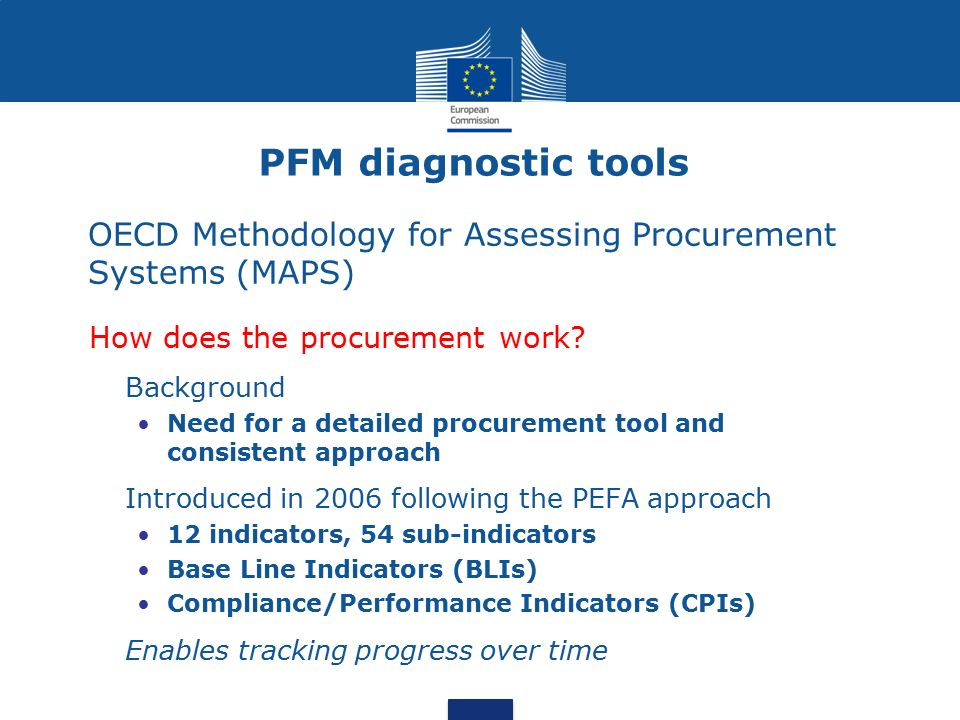 European Commission

PFM diagnostic tools

OECD Methodology for Assessing Procurement Systems (MAPS)

How does the procurement work?

Background

• Need for a detailed procurement tool and consistent approach

Introduced in 2006 following the PEFA approach

• 12 indicators, 54 sub-indicators
• Base Line Indicators (BLIs)
• Compliance/Performance Indicators (CPIs)

Enables tracking progress over time